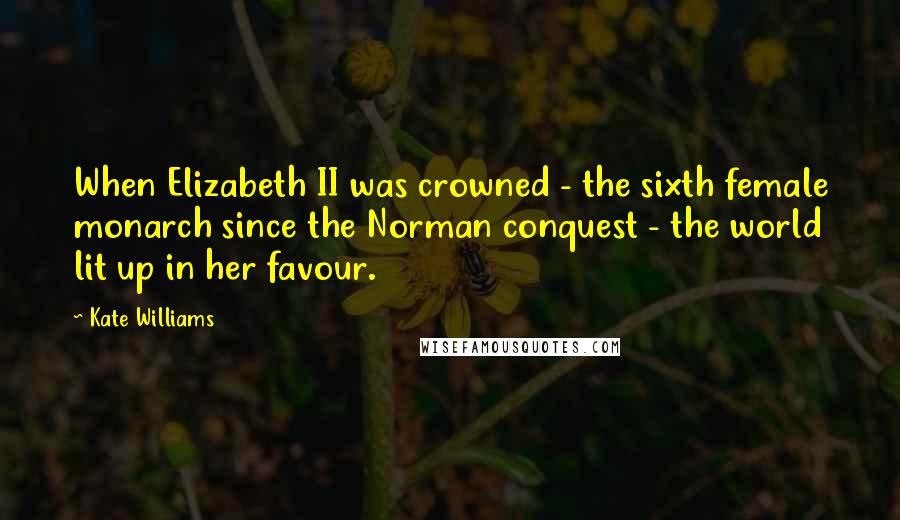 When Elizabeth II was crowned - the sixth female monarch since the Norman conquest - the world lit up in her favour.

~ Kate Williams

WISEFAMOUSQUOTES.COM